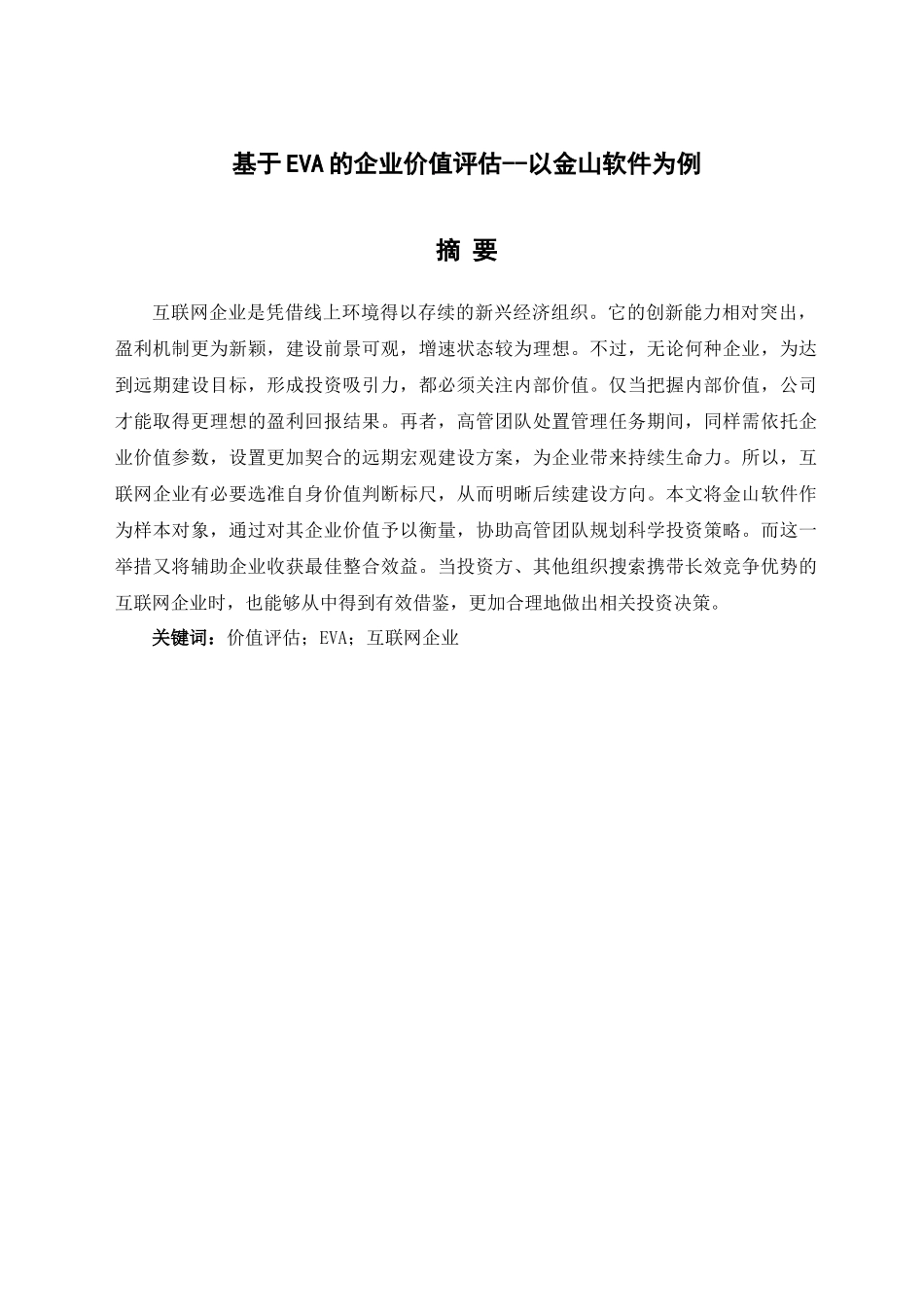 基于EVA的企业价值评估--以金山软件为例

摘 要

互联网企业是凭借线上环境得以存续的新兴经济组织。它的创新能力相对突出，盈利机制更为新颖，建设前景可观，增速状态较为理想。不过，无论何种企业，为达到远期建设目标，形成投资吸引力，都必须关注内部价值。仅当把握内部价值，公司才能取得更理想的盈利回报结果。再者，高管团队处置管理任务期间，同样需依托企业价值参数，设置更加契合的远期宏观建设方案，为企业带来持续生命力。所以，互联网企业有必要选准自身价值判断标尺，从而明晰后续建设方向。本文将金山软件作为样本对象，通过对其企业价值予以衡量，协助高管团队规划科学投资策略。而这一举措又将辅助企业收获最佳整合效益。当投资方、其他组织搜索携带长效竞争优势的互联网企业时，也能够从中得到有效借鉴，更加合理地做出相关投资决策。

关键词：价值评估；EVA；互联网企业